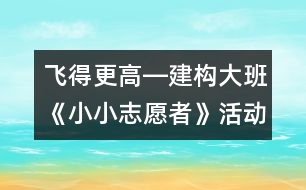 飞得更高—建构大班《小小志愿者》活动